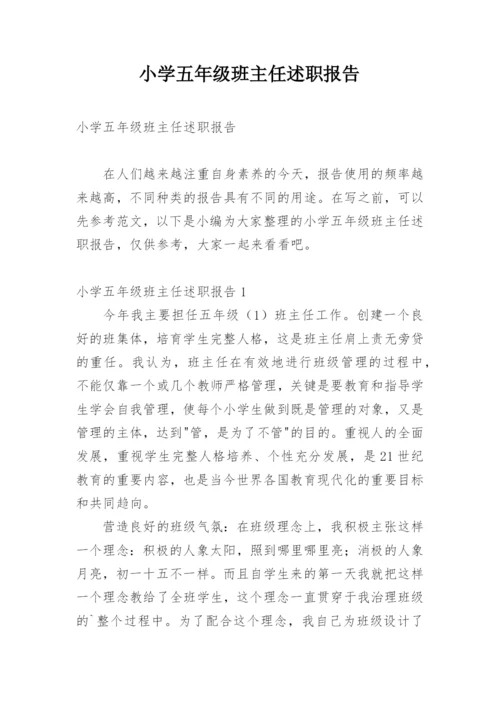 小学五年级班主任述职报告

小学五年级班主任述职报告

在人们越来越注重自身素养的今天，报告使用的频率越来越高，不同种类的报告具有不同的用途。在写之前，可以先参考范文，以下是小编为大家整理的小学五年级班主任述职报告，仅供参考，大家一起来看看吧。

小学五年级班主任述职报告 1

今年我主要担任五年级（1）班主任工作。创建一个良好的班集体，培育学生完整人格，这是班主任肩上责无旁贷的重任。我认为，班主任在有效地进行班级管理的过程中，不能仅靠一个或几个教师严格管理，关键是要教育和指导学生学会自我管理，使每个小学生做到既是管理的对象，又是管理的主体，达到"管，是为了不管"的目的。重视人的全面发展，重视学生完整人格培养、个性充分发展，是 21 世纪教育的重要内容，也是当今世界各国教育现代化的重要目标和共同趋向。

营造良好的班级气氛：在班级理念上，我积极主张这样一个理念：积极的人象太阳，照到哪里哪里亮；消极的人象月亮，初一十五不一样。而且自学生来的第一天我就把这样一个理念教给了全班学生，这个理念一直贯穿于我治理班级的`整个过程中。为了配合这个理念，我自己为班级设计了